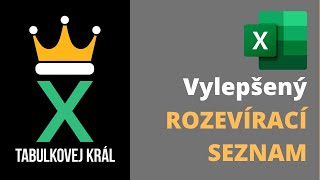 X
TABULKOVEJ KRÁL

X

Vylepšený
ROZEVÍRACÍ
SEZNAM